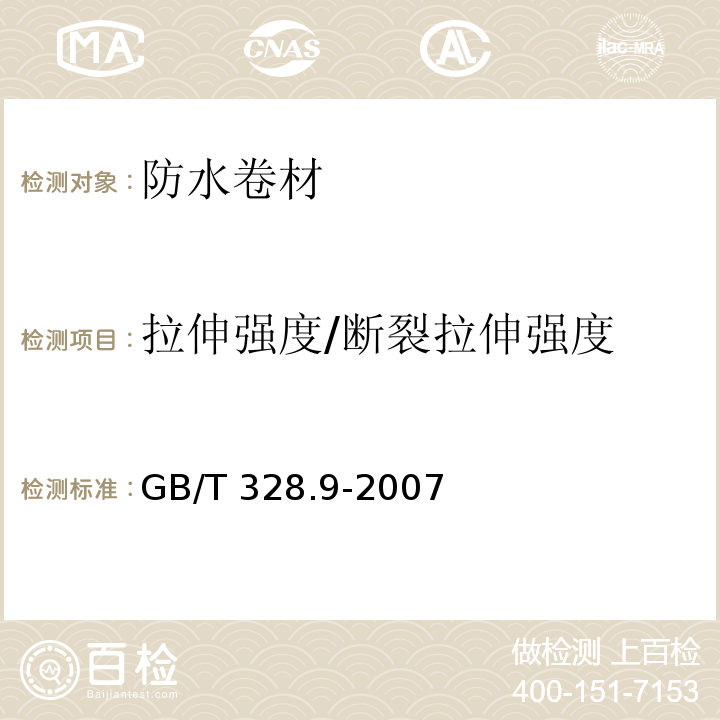 MA CNAS AC ilac-MRA

检测对象：防水卷材

检测项目：拉伸强度/断裂拉伸强度

检测标准：GB/T 328.9-2007

百检 Baijiantest.com

做检测 上百检
400-151-7153